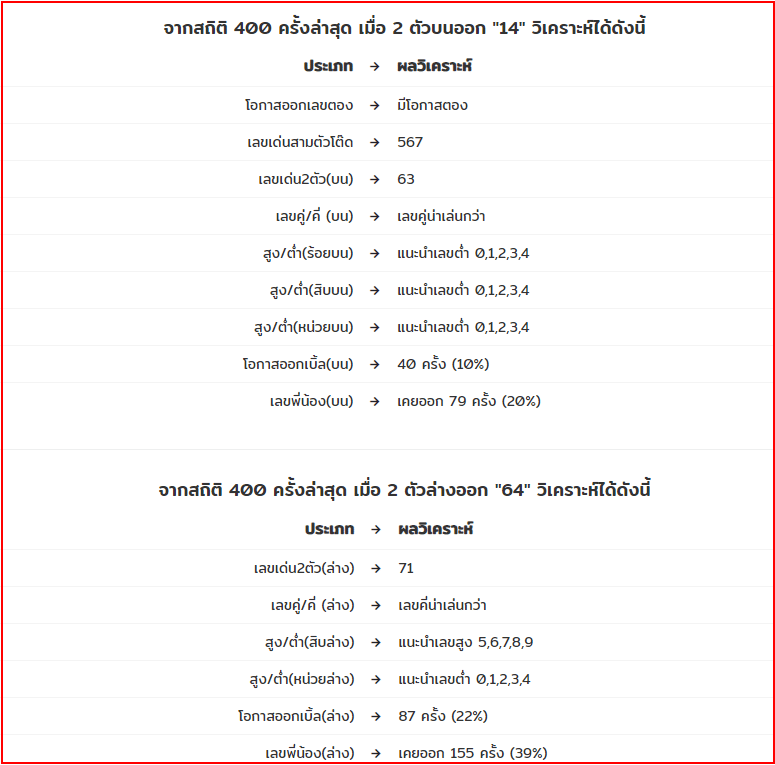 จากสถิติ 400 ครั้งล่าสุด เมื่อ 2 ตัวบนออก "14" วิเคราะห์ได้ดังนี้

| ประเภท | → | ผลวิเคราะห์ |
|---|---|---|
| โอกาสออกเลขตอง | → | มีโอกาสตอง |
| เลขเด่นสามตัวโต๊ด | → | 567 |
| เลขเด่น2ตัว(บน) | → | 63 |
| เลขคู่/คี่ (บน) | → | เลขคู่น่าเล่นกว่า |
| สูง/ต่ำ(ร้อยบน) | → | แนะนำเลขต่ำ 0,1,2,3,4 |
| สูง/ต่ำ(สิบบน) | → | แนะนำเลขต่ำ 0,1,2,3,4 |
| สูง/ต่ำ(หน่วยบน) | → | แนะนำเลขต่ำ 0,1,2,3,4 |
| โอกาสออกเบิ้ล(บน) | → | 40 ครั้ง (10%) |
| เลขพี่น้อง(บน) | → | เคยออก 79 ครั้ง (20%) |

จากสถิติ 400 ครั้งล่าสุด เมื่อ 2 ตัวล่างออก "64" วิเคราะห์ได้ดังนี้

| ประเภท | → | ผลวิเคราะห์ |
|---|---|---|
| เลขเด่น2ตัว(ล่าง) | → | 71 |
| เลขคู่/คี่ (ล่าง) | → | เลขคี่น่าเล่นกว่า |
| สูง/ต่ำ(สิบล่าง) | → | แนะนำเลขสูง 5,6,7,8,9 |
| สูง/ต่ำ(หน่วยล่าง) | → | แนะนำเลขต่ำ 0,1,2,3,4 |
| โอกาสออกเบิ้ล(ล่าง) | → | 87 ครั้ง (22%) |
| เลขพี่น้อง(ล่าง) | → | เคยออก 155 ครั้ง (39%) |